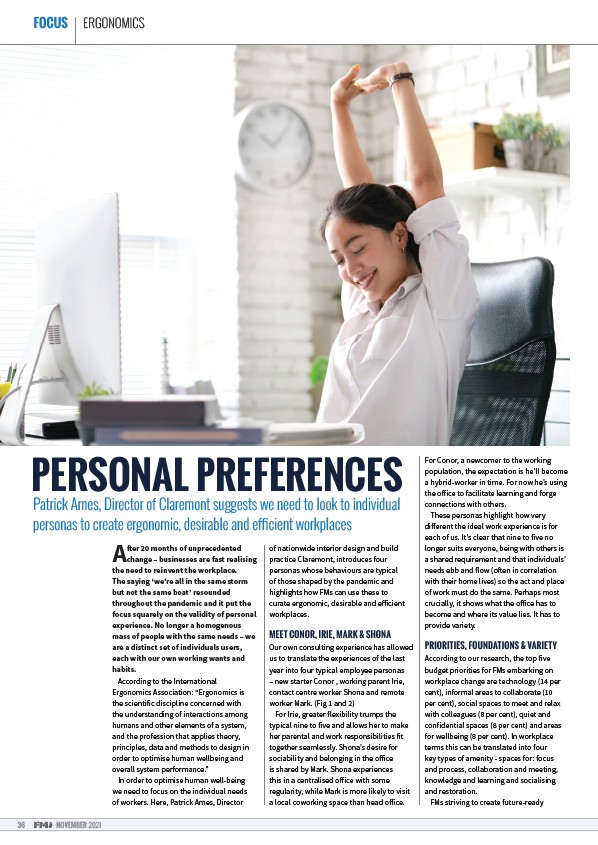 FOCUS | ERGONOMICS

PERSONAL PREFERENCES

Patrick Ames, Director of Claremont suggests we need to look to individual personas to create ergonomic, desirable and efficient workplaces

After 20 months of unprecedented change – businesses are fast realising the need to reinvent the workplace. The saying 'we're all in the same storm but not the same boat' resounded throughout the pandemic and it put the focus squarely on the validity of personal experience. No longer a homogenous mass of people with the same needs – we are a distinct set of individuals users, each with our own working wants and habits.

According to the International Ergonomics Association: "Ergonomics is the scientific discipline concerned with the understanding of interactions among humans and other elements of a system, and the profession that applies theory, principles, data and methods to design in order to optimise human wellbeing and overall system performance."

In order to optimise human well-being we need to focus on the individual needs of workers. Here, Patrick Ames, Director of nationwide interior design and build practice Claremont, introduces four personas whose behaviours are typical of those shaped by the pandemic and highlights how FMs can use these to curate ergonomic, desirable and efficient workplaces.

MEET CONOR, IRIE, MARK & SHONA

Our own consulting experience has allowed us to translate the experiences of the last year into four typical employee personas – new starter Conor , working parent Irie, contact centre worker Shona and remote worker Mark. (Fig 1 and 2)

For Irie, greater flexibility trumps the typical nine to five and allows her to make her parental and work responsibilities fit together seamlessly. Shona's desire for sociability and belonging in the office is shared by Mark. Shona experiences this in a centralised office with some regularity, while Mark is more likely to visit a local coworking space than head office.

For Conor, a newcomer to the working population, the expectation is he'll become a hybrid-worker in time. For now he's using the office to facilitate learning and forge connections with others.

These personas highlight how very different the ideal work experience is for each of us. It's clear that nine to five no longer suits everyone, being with others is a shared requirement and that individuals' needs ebb and flow (often in correlation with their home lives) so the act and place of work must do the same. Perhaps most crucially, it shows what the office has to become and where its value lies. It has to provide variety.

PRIORITIES, FOUNDATIONS & VARIETY

According to our research, the top five budget priorities for FMs embarking on workplace change are technology (14 per cent), informal areas to collaborate (10 per cent), social spaces to meet and relax with colleagues (8 per cent), quiet and confidential spaces (8 per cent) and areas for wellbeing (8 per cent). In workplace terms this can be translated into four key types of amenity - spaces for: focus and process, collaboration and meeting, knowledge and learning and socialising and restoration.

FMs striving to create future-ready

36 FMJ NOVEMBER 2021